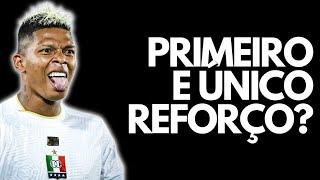 PRIMEIRO E ÚNICO REFORÇO?